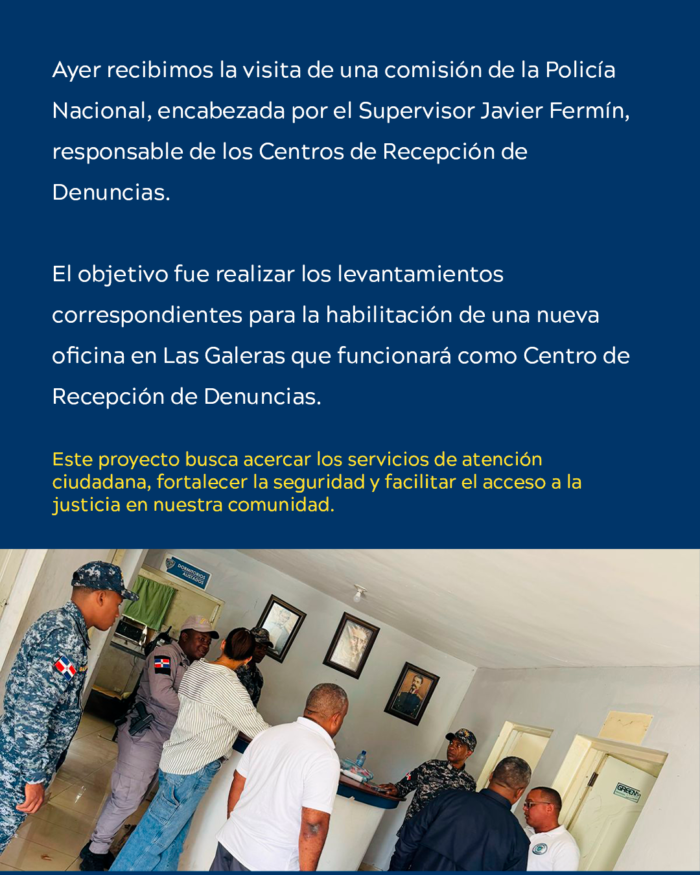 Ayer recibimos la visita de una comisión de la Policía Nacional, encabezada por el Supervisor Javier Fermín, responsable de los Centros de Recepción de Denuncias.

El objetivo fue realizar los levantamientos correspondientes para la habilitación de una nueva oficina en Las Galeras que funcionará como Centro de Recepción de Denuncias.

Este proyecto busca acercar los servicios de atención ciudadana, fortalecer la seguridad y facilitar el acceso a la justicia en nuestra comunidad.

DORMITORIO ALISTADOS

GREEN